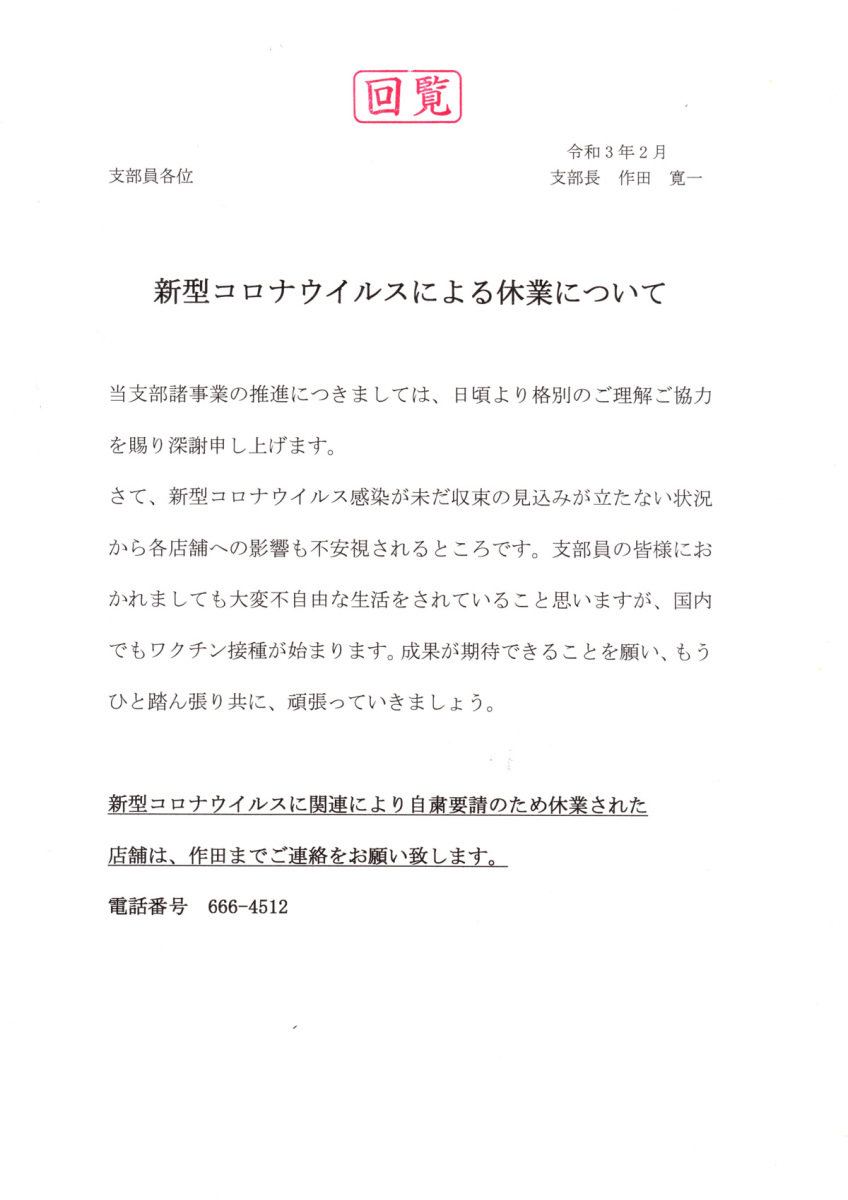 回覧

令和３年２月

支部員各位

支部長　作田　寛一

新型コロナウイルスによる休業について

当支部諸事業の推進につきましては、日頃より格別のご理解ご協力を賜り深謝申し上げます。

さて、新型コロナウイルス感染が未だ収束の見込みが立たない状況から各店舗への影響も不安視されるところです。支部員の皆様におかれましても大変不自由な生活をされていること思いますが、国内でもワクチン接種が始まります。成果が期待できることを願い、もうひと踏ん張り共に、頑張っていきましょう。

新型コロナウイルスに関連により自粛要請のため休業された店舗は、作田までご連絡をお願い致します。

電話番号　666-4512